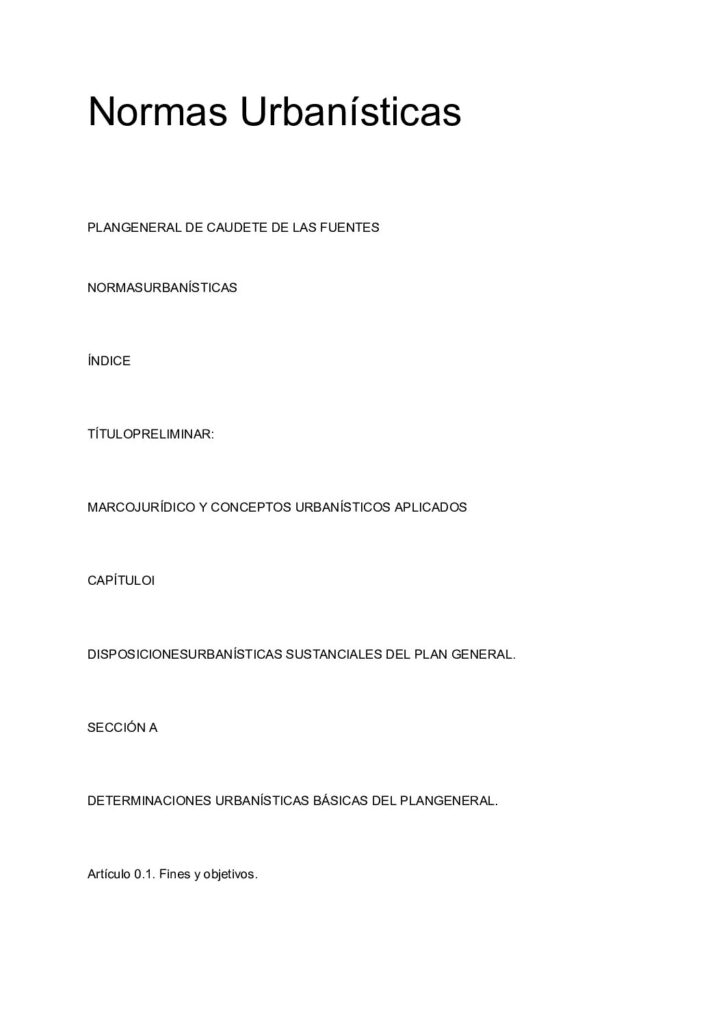 Normas Urbanísticas

PLANGENERAL DE CAUDETE DE LAS FUENTES

NORMASURBANÍSTICAS

ÍNDICE

TÍTULOPRELIMINAR:

MARCOJURÍDICO Y CONCEPTOS URBANÍSTICOS APLICADOS

CAPÍTULOI

DISPOSICIONESURBANÍSTICAS SUSTANCIALES DEL PLAN GENERAL.

SECCIÓN A

DETERMINACIONES URBANÍSTICAS BÁSICAS DEL PLANGENERAL.

Artículo 0.1. Fines y objetivos.